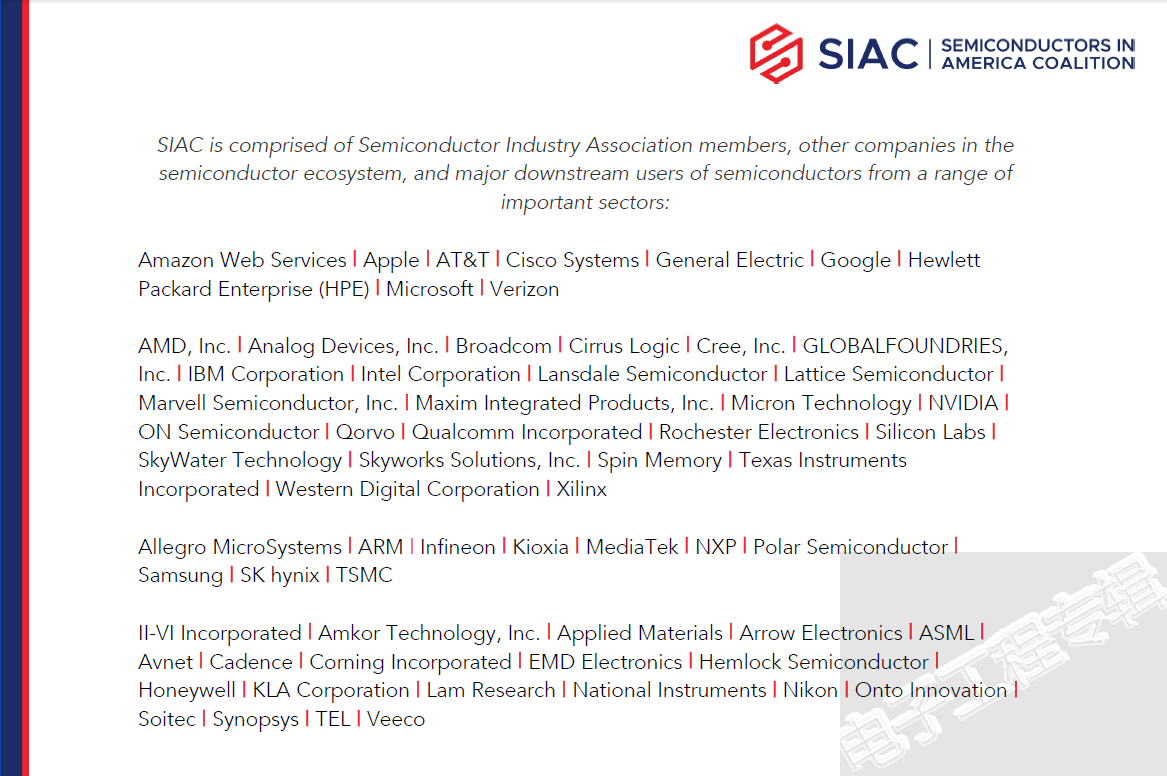 SIAC | SEMICONDUCTORS IN AMERICA COALITION

SIAC is comprised of Semiconductor Industry Association members, other companies in the semiconductor ecosystem, and major downstream users of semiconductors from a range of important sectors:

Amazon Web Services | Apple | AT&T | Cisco Systems | General Electric | Google | Hewlett Packard Enterprise (HPE) | Microsoft | Verizon

AMD, Inc. | Analog Devices, Inc. | Broadcom | Cirrus Logic | Cree, Inc. | GLOBALFOUNDRIES, Inc. | IBM Corporation | Intel Corporation | Lansdale Semiconductor | Lattice Semiconductor | Marvell Semiconductor, Inc. | Maxim Integrated Products, Inc. | Micron Technology | NVIDIA | ON Semiconductor | Qorvo | Qualcomm Incorporated | Rochester Electronics | Silicon Labs | SkyWater Technology | Skyworks Solutions, Inc. | Spin Memory | Texas Instruments Incorporated | Western Digital Corporation | Xilinx

Allegro MicroSystems | ARM | Infineon | Kioxia | MediaTek | NXP | Polar Semiconductor | Samsung | SK hynix | TSMC

II-VI Incorporated | Amkor Technology, Inc. | Applied Materials | Arrow Electronics | ASML | Avnet | Cadence | Corning Incorporated | EMD Electronics | Hemlock Semiconductor | Honeywell | KLA Corporation | Lam Research | National Instruments | Nikon | Onto Innovation | Soitec | Synopsys | TEL | Veeco

电子工程专辑